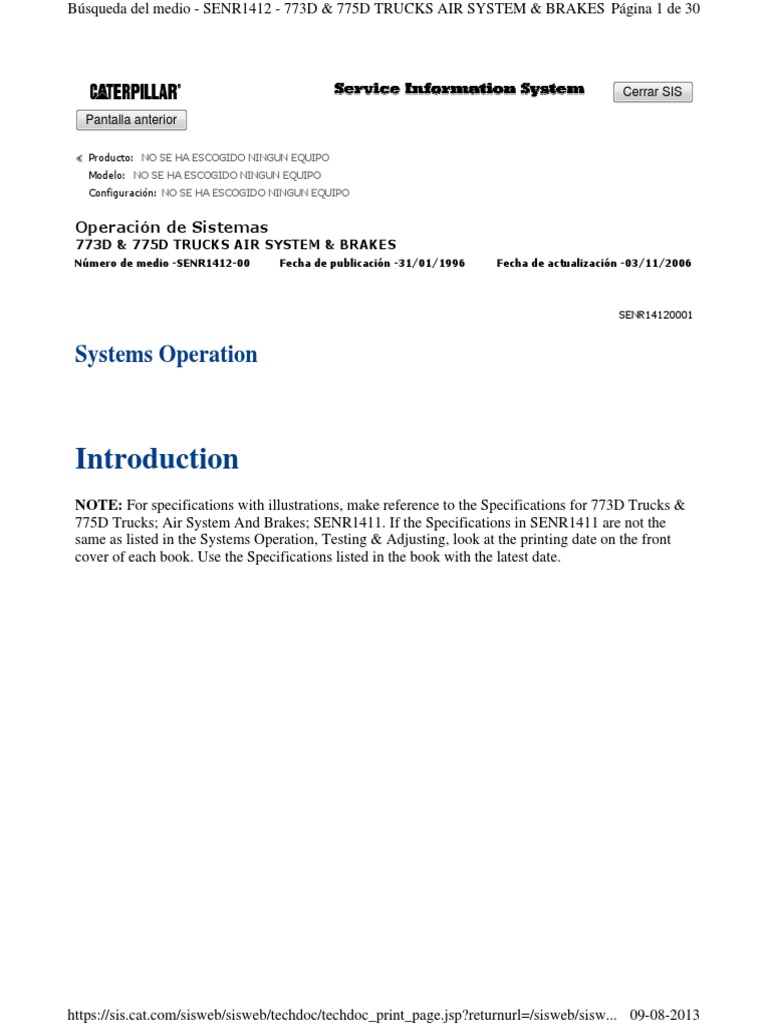 Búsqueda del medio - SENR1412 - 773D & 775D TRUCKS AIR SYSTEM & BRAKES Página 1 de 30

CATERPILLAR®

Service Information System

Cerrar SIS

Pantalla anterior

Producto: NO SE HA ESCOGIDO NINGUN EQUIPO
Modelo: NO SE HA ESCOGIDO NINGUN EQUIPO
Configuración: NO SE HA ESCOGIDO NINGUN EQUIPO

Operación de Sistemas
773D & 775D TRUCKS AIR SYSTEM & BRAKES
Número de medio -SENR1412-00 Fecha de publicación -31/01/1996 Fecha de actualización -03/11/2006

SENR14120001

Systems Operation

Introduction

NOTE: For specifications with illustrations, make reference to the Specifications for 773D Trucks & 775D Trucks; Air System And Brakes; SENR1411. If the Specifications in SENR1411 are not the same as listed in the Systems Operation, Testing & Adjusting, look at the printing date on the front cover of each book. Use the Specifications listed in the book with the latest date.

https://sis.cat.com/sisweb/sisweb/techdoc/techdoc_print_page.jsp?returnurl=/sisweb/sisw... 09-08-2013